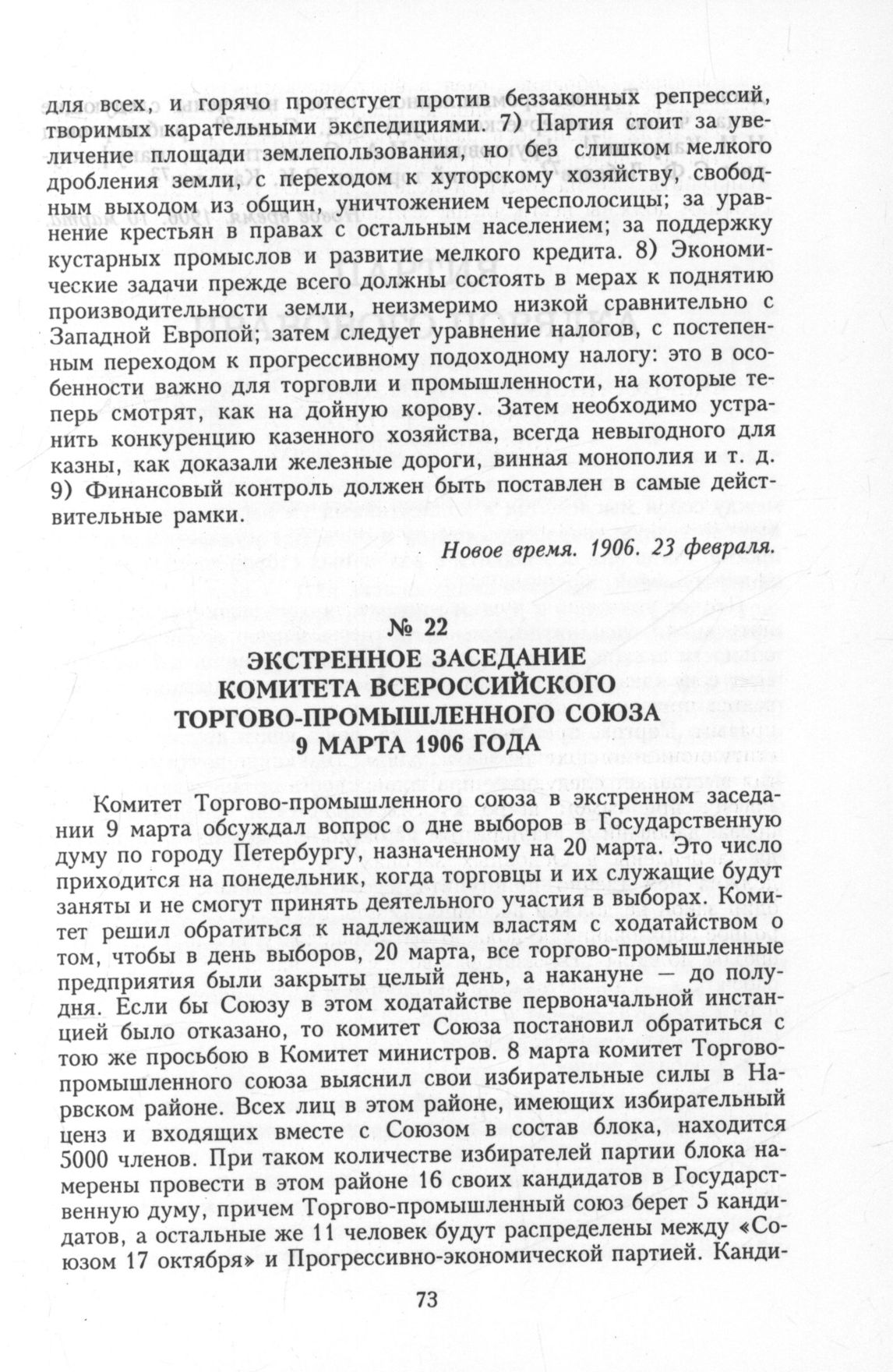 для всех, и горячо протестует против беззаконных репрессий, творимых карательными экспедициями. 7) Партия стоит за увеличение площади землепользования, но без слишком мелкого дробления земли, с переходом к хуторскому хозяйству, свободным выходом из общин, уничтожением чересполосицы; за уравнение крестьян в правах с остальным населением; за поддержку кустарных промыслов и развитие мелкого кредита. 8) Экономические задачи прежде всего должны состоять в мерах к поднятию производительности земли, неизмеримо низкой сравнительно с Западной Европой; затем следует уравнение налогов, с постепенным переходом к прогрессивному подоходному налогу: это в особенности важно для торговли и промышленности, на которые теперь смотрят, как на дойную корову. Затем необходимо устранить конкуренцию казенного хозяйства, всегда невыгодного для казны, как доказали железные дороги, винная монополия и т. д. 9) Финансовый контроль должен быть поставлен в самые действительные рамки.

Новое время. 1906. 23 февраля.

№ 22
ЭКСТРЕННОЕ ЗАСЕДАНИЕ КОМИТЕТА ВСЕРОССИЙСКОГО ТОРГОВО-ПРОМЫШЛЕННОГО СОЮЗА 9 МАРТА 1906 ГОДА

Комитет Торгово-промышленного союза в экстренном заседании 9 марта обсуждал вопрос о дне выборов в Государственную думу по городу Петербургу, назначенному на 20 марта. Это число приходится на понедельник, когда торговцы и их служащие будут заняты и не смогут принять деятельного участия в выборах. Комитет решил обратиться к надлежащим властям с ходатайством о том, чтобы в день выборов, 20 марта, все торгово-промышленные предприятия были закрыты целый день, а накануне — до полудня. Если бы Союзу в этом ходатайстве первоначальной инстанцией было отказано, то комитет Союза постановил обратиться с тою же просьбою в Комитет министров. 8 марта комитет Торгово-промышленного союза выяснил свои избирательные силы в Нарвском районе. Всех лиц в этом районе, имеющих избирательный ценз и входящих вместе с Союзом в состав блока, находится 5000 членов. При таком количестве избирателей партии блока намерены провести в этом районе 16 своих кандидатов в Государственную думу, причем Торгово-промышленный союз берет 5 кандидатов, а остальные же 11 человек будут распределены между «Союзом 17 октября» и Прогрессивно-экономической партией. Канди-

73